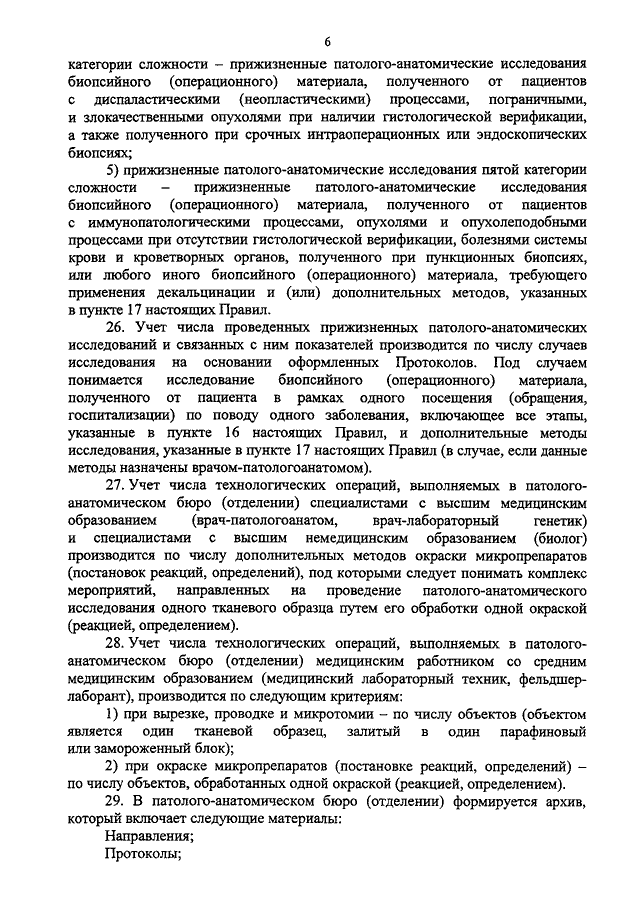 6

категории сложности – прижизненные патолого-анатомические исследования биопсийного (операционного) материала, полученного от пациентов с диспластическими (неопластическими) процессами, пограничными, и злокачественными опухолями при наличии гистологической верификации, а также полученного при срочных интраоперационных или эндоскопических биопсиях;

5) прижизненные патолого-анатомические исследования пятой категории сложности – прижизненные патолого-анатомические исследования биопсийного (операционного) материала, полученного от пациентов с иммунопатологическими процессами, опухолями и опухолеподобными процессами при отсутствии гистологической верификации, болезнями системы крови и кроветворных органов, полученного при пункционных биопсиях, или любого иного биопсийного (операционного) материала, требующего применения декальцинации и (или) дополнительных методов, указанных в пункте 17 настоящих Правил.

26. Учет числа проведенных прижизненных патолого-анатомических исследований и связанных с ним показателей производится по числу случаев исследования на основании оформленных Протоколов. Под случаем понимается исследование биопсийного (операционного) материала, полученного от пациента в рамках одного посещения (обращения, госпитализации) по поводу одного заболевания, включающее все этапы, указанные в пункте 16 настоящих Правил, и дополнительные методы исследования, указанные в пункте 17 настоящих Правил (в случае, если данные методы назначены врачом-патологоанатомом).

27. Учет числа технологических операций, выполняемых в патолого-анатомическом бюро (отделении) специалистами с высшим медицинским образованием (врач-патологоанатом, врач-лабораторный генетик) и специалистами с высшим немедицинским образованием (биолог) производится по числу дополнительных методов окраски микропрепаратов (постановок реакций, определений), под которыми следует понимать комплекс мероприятий, направленных на проведение патолого-анатомического исследования одного тканевого образца путем его обработки одной окраской (реакцией, определением).

28. Учет числа технологических операций, выполняемых в патолого-анатомическом бюро (отделении) медицинским работником со средним медицинским образованием (медицинский лабораторный техник, фельдшер-лаборант), производится по следующим критериям:

1) при вырезке, проводке и микротомии – по числу объектов (объектом является один тканевой образец, залитый в один парафиновый или замороженный блок);

2) при окраске микропрепаратов (постановке реакций, определений) – по числу объектов, обработанных одной окраской (реакцией, определением).

29. В патолого-анатомическом бюро (отделении) формируется архив, который включает следующие материалы:

Направления;

Протоколы;